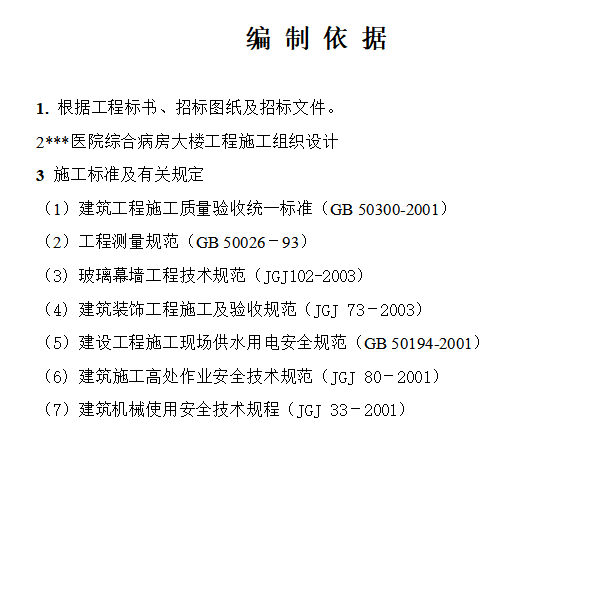 编 制 依 据

1. 根据工程标书、招标图纸及招标文件。

2***医院综合病房大楼工程施工组织设计

3 施工标准及有关规定

（1）建筑工程施工质量验收统一标准（GB 50300-2001）

（2）工程测量规范（GB 50026－93）

（3）玻璃幕墙工程技术规范（JGJ102-2003）

（4）建筑装饰工程施工及验收规范（JGJ 73－2003）

（5）建设工程施工现场供水用电安全规范（GB 50194-2001）

（6）建筑施工高处作业安全技术规范（JGJ 80－2001）

（7）建筑机械使用安全技术规程（JGJ 33－2001）